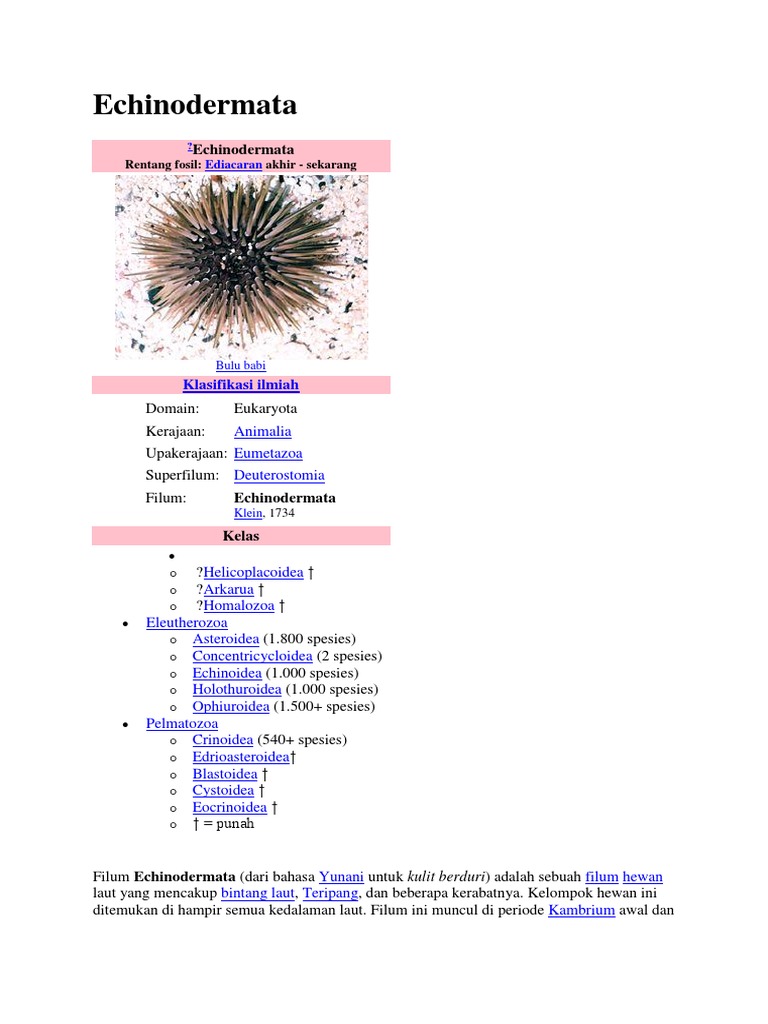 Echinodermata

?Echinodermata
Rentang fosil: Ediacaran akhir - sekarang

Bulu babi

Klasifikasi ilmiah

| | |
|---|---|
| Domain: | Eukaryota |
| Kerajaan: | Animalia |
| Upakerajaan: | Eumetazoa |
| Superfilum: | Deuterostomia |
| Filum: | Echinodermata Klein, 1734 |

Kelas

- 
  - ?Helicoplacoidea †
  - ?Arkarua †
  - ?Homalozoa †
- Eleutherozoa
  - Asteroidea (1.800 spesies)
  - Concentricycloidea (2 spesies)
  - Echinoidea (1.000 spesies)
  - Holothuroidea (1.000 spesies)
  - Ophiuroidea (1.500+ spesies)
- Pelmatozoa
  - Crinoidea (540+ spesies)
  - Edrioasteroidea†
  - Blastoidea †
  - Cystoidea †
  - Eocrinoidea †
  - † = punah

Filum **Echinodermata** (dari bahasa Yunani untuk *kulit berduri*) adalah sebuah filum hewan laut yang mencakup bintang laut, Teripang, dan beberapa kerabatnya. Kelompok hewan ini ditemukan di hampir semua kedalaman laut. Filum ini muncul di periode Kambrium awal dan